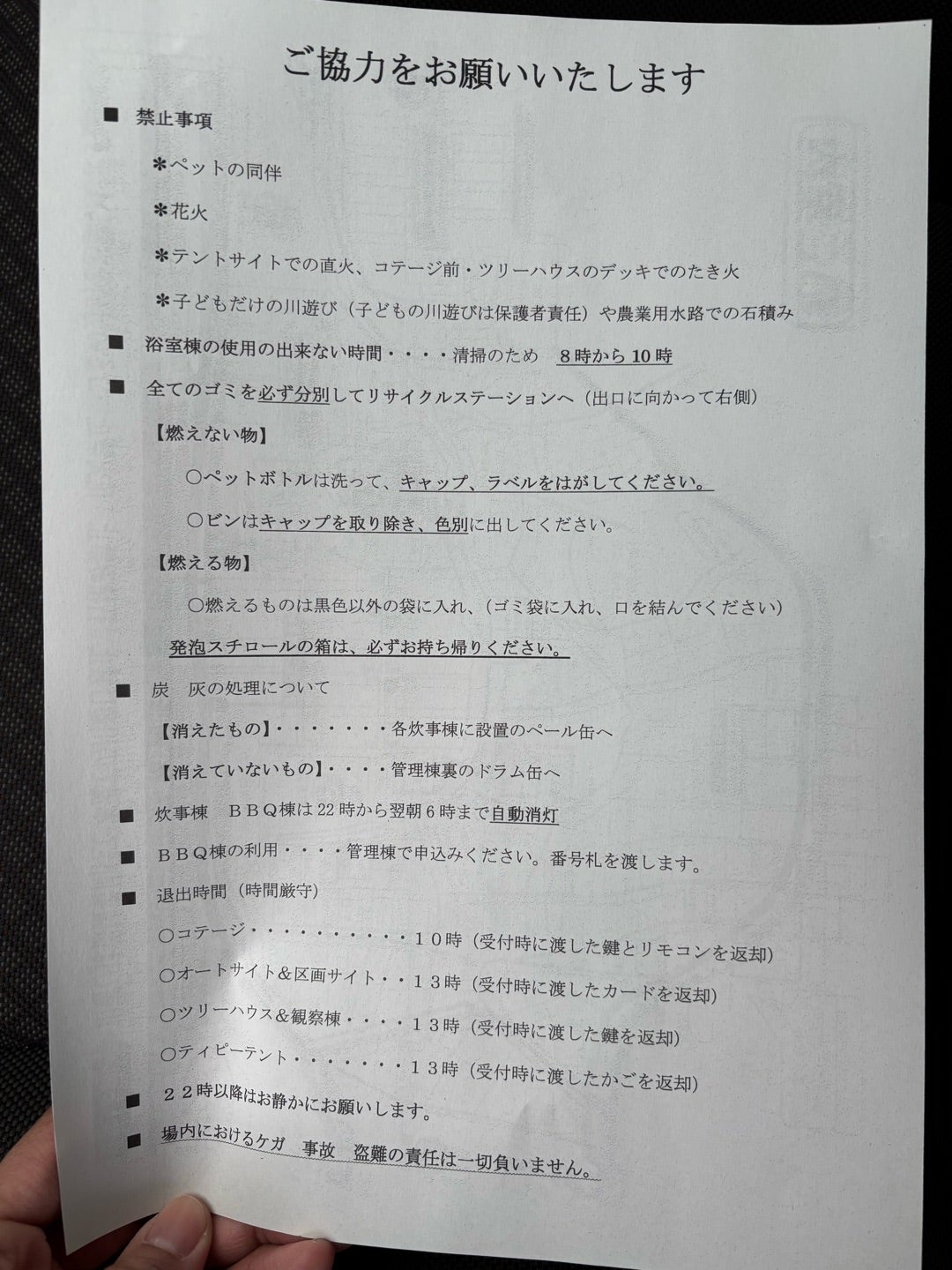 ご協力をお願いいたします

■ 禁止事項

＊ペットの同伴

＊花火

＊テントサイトでの直火、コテージ前・ツリーハウスのデッキでのたき火

＊子どもだけの川遊び（子どもの川遊びは保護者責任）や農業用水路での石積み

■ 浴室棟の使用の出来ない時間・・・・清掃のため　8時から10時

■ 全てのゴミを必ず分別してリサイクルステーションへ（出口に向かって右側）

【燃えない物】

○ペットボトルは洗って、キャップ、ラベルをはがしてください。

○ビンはキャップを取り除き、色別に出してください。

【燃える物】

○燃えるものは黒色以外の袋に入れ、（ゴミ袋に入れ、口を結んでください）

発泡スチロールの箱は、必ずお持ち帰りください。

■ 炭　灰の処理について

【消えたもの】・・・・・・・各炊事棟に設置のペール缶へ

【消えていないもの】・・・・管理棟裏のドラム缶へ

■ 炊事棟　ＢＢＱ棟は22時から翌朝6時まで自動消灯

■ ＢＢＱ棟の利用・・・・管理棟で申込みください。番号札を渡します。

■ 退出時間（時間厳守）

○コテージ・・・・・・・・・・１０時（受付時に渡した鍵とリモコンを返却）

○オートサイト＆区画サイト・・１３時（受付時に渡したカードを返却）

○ツリーハウス＆観察棟・・・・１３時（受付時に渡した鍵を返却）

○ティピーテント・・・・・・・１３時（受付時に渡したかごを返却）

■ ２２時以降はお静かにお願いします。

■ 場内におけるケガ　事故　盗難の責任は一切負いません。